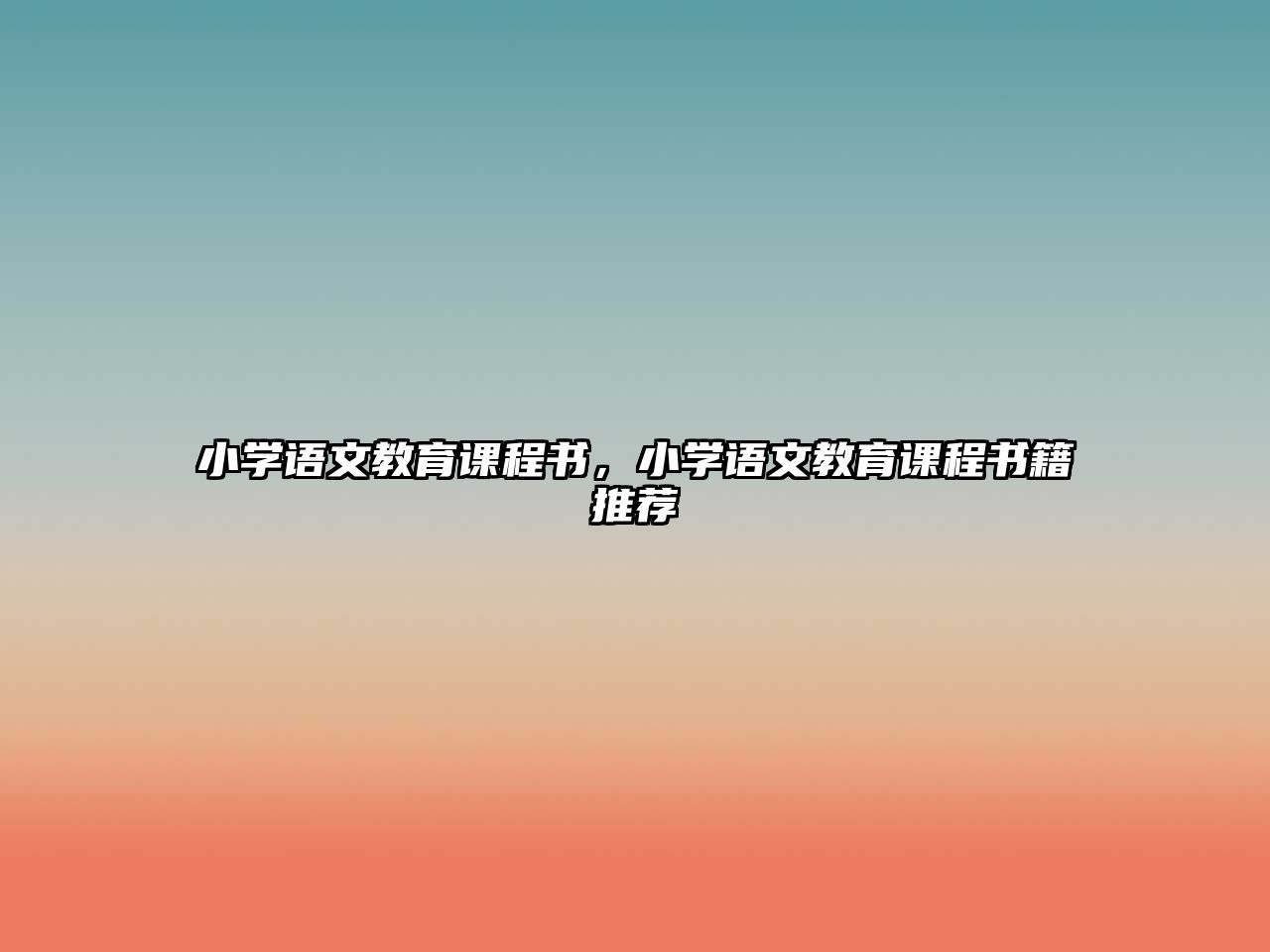 小学语文教育课程书，小学语文教育课程书籍推荐